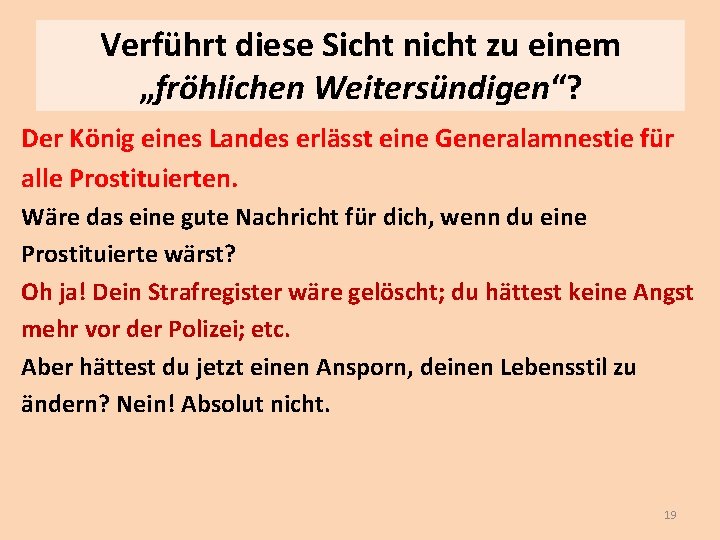 Verführt diese Sicht nicht zu einem „fröhlichen Weitersündigen“?

Der König eines Landes erlässt eine Generalamnestie für alle Prostituierten.

Wäre das eine gute Nachricht für dich, wenn du eine Prostituierte wärst?

Oh ja! Dein Strafregister wäre gelöscht; du hättest keine Angst mehr vor der Polizei; etc.

Aber hättest du jetzt einen Ansporn, deinen Lebensstil zu ändern? Nein! Absolut nicht.

19